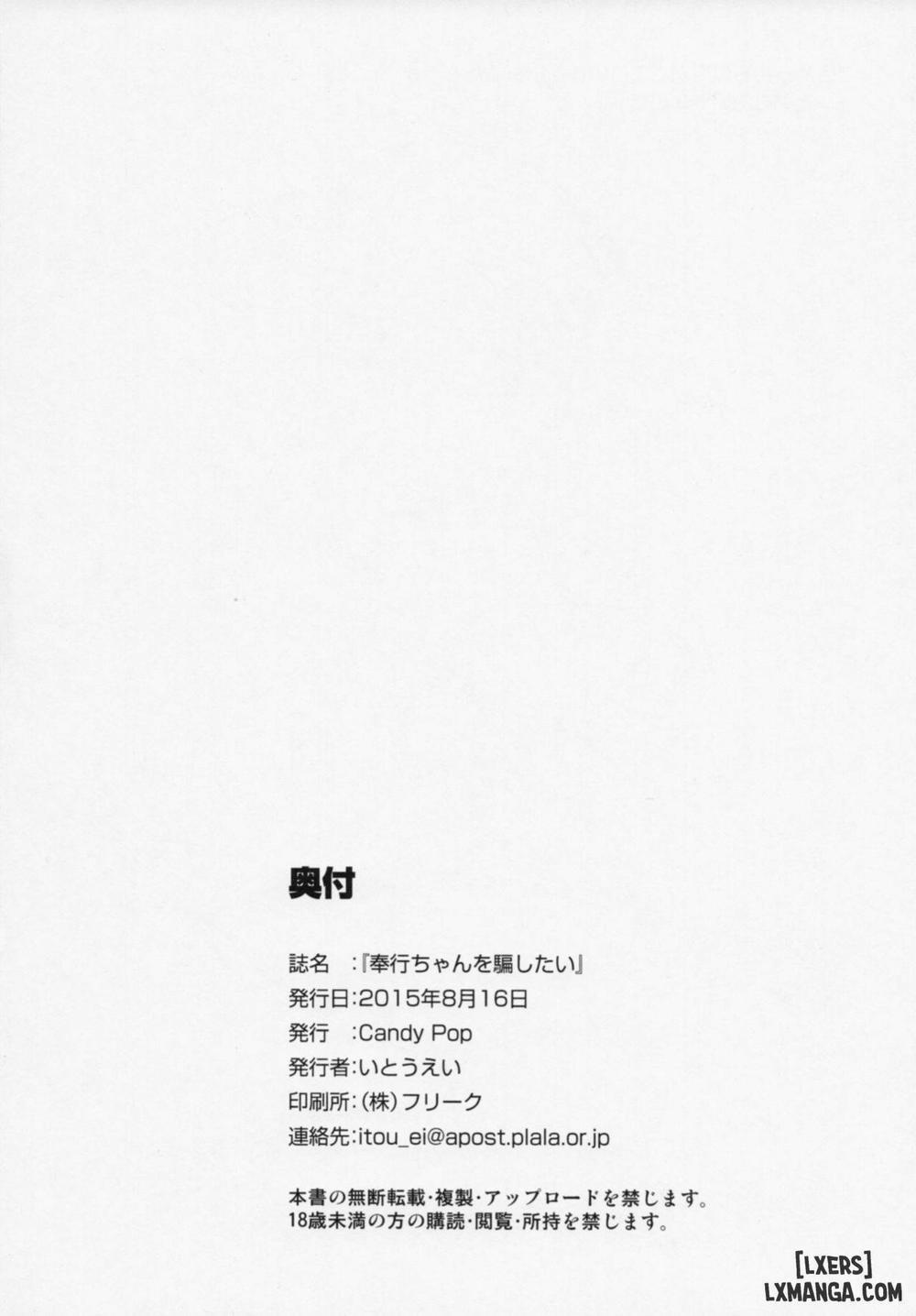 奥付

誌名 :『奉行ちゃんを騙したい』
発行日:2015年8月16日
発行 :Candy Pop
発行者:いとうえい
印刷所:(株)フリーク
連絡先:itou_ei@apost.plala.or.jp

本書の無断転載・複製・アップロードを禁じます。
18歳未満の方の購読・閲覧・所持を禁じます。

[LXERS]
LXMANGA.COM